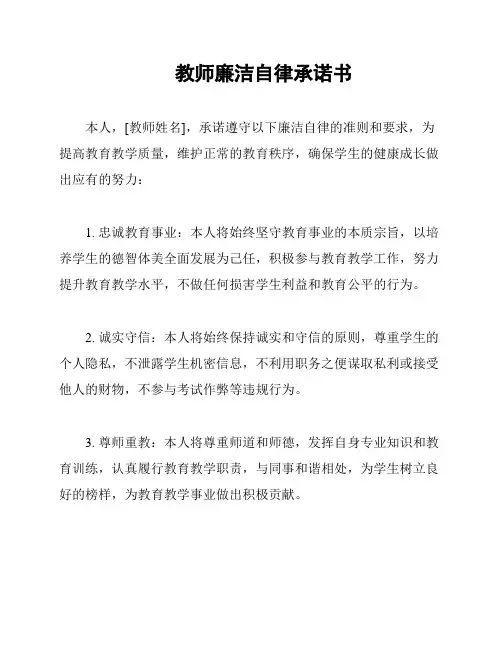 教师廉洁自律承诺书

本人，[教师姓名]，承诺遵守以下廉洁自律的准则和要求，为提高教育教学质量，维护正常的教育秩序，确保学生的健康成长做出应有的努力：

1. 忠诚教育事业：本人将始终坚守教育事业的本质宗旨，以培养学生的德智体美全面发展为己任，积极参与教育教学工作，努力提升教育教学水平，不做任何损害学生利益和教育公平的行为。

2. 诚实守信：本人将始终保持诚实和守信的原则，尊重学生的个人隐私，不泄露学生机密信息，不利用职务之便谋取私利或接受他人的财物，不参与考试作弊等违规行为。

3. 尊师重教：本人将尊重师道和师德，发挥自身专业知识和教育训练，认真履行教育教学职责，与同事和谐相处，为学生树立良好的榜样，为教育教学事业做出积极贡献。